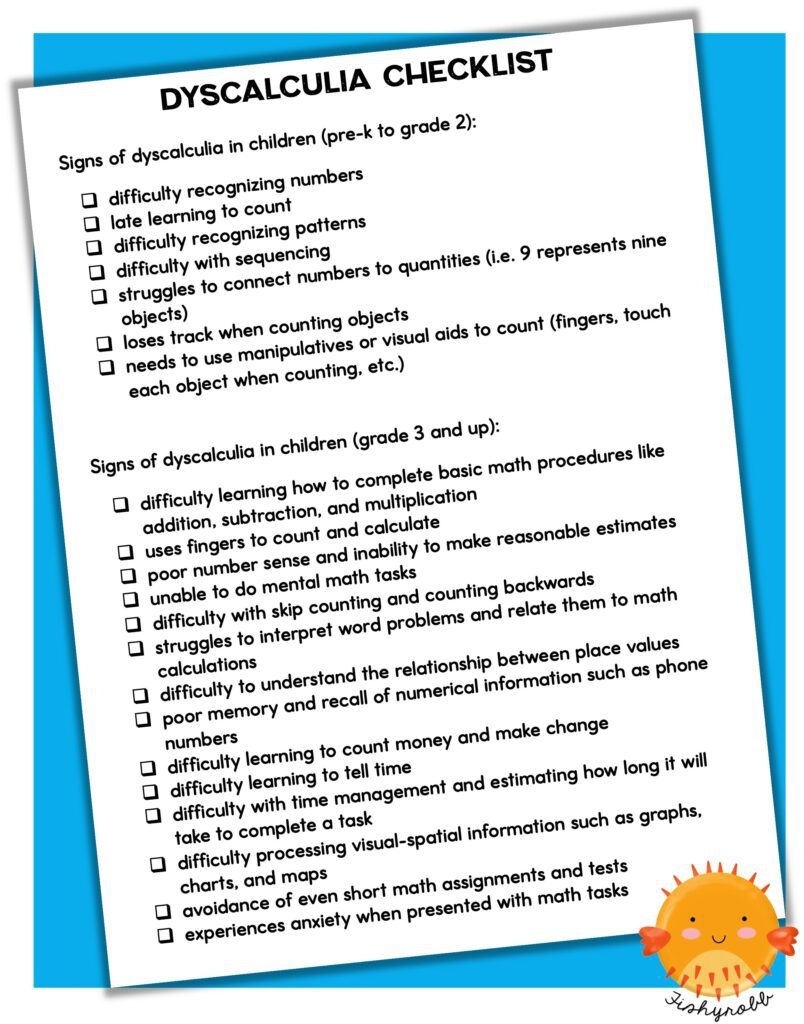 DYSCALCULIA CHECKLIST

Signs of dyscalculia in children (pre-k to grade 2):

❑ difficulty recognizing numbers
❑ late learning to count
❑ difficulty recognizing patterns
❑ difficulty with sequencing
❑ struggles to connect numbers to quantities (i.e. 9 represents nine objects)
❑ loses track when counting objects
❑ needs to use manipulatives or visual aids to count (fingers, touch each object when counting, etc.)

Signs of dyscalculia in children (grade 3 and up):

❑ difficulty learning how to complete basic math procedures like addition, subtraction, and multiplication
❑ uses fingers to count and calculate
❑ poor number sense and inability to make reasonable estimates
❑ unable to do mental math tasks
❑ difficulty with skip counting and counting backwards
❑ struggles to interpret word problems and relate them to math calculations
❑ difficulty to understand the relationship between place values
❑ poor memory and recall of numerical information such as phone numbers
❑ difficulty learning to count money and make change
❑ difficulty learning to tell time
❑ difficulty with time management and estimating how long it will take to complete a task
❑ difficulty processing visual-spatial information such as graphs, charts, and maps
❑ avoidance of even short math assignments and tests
❑ experiences anxiety when presented with math tasks

Fishyrobb